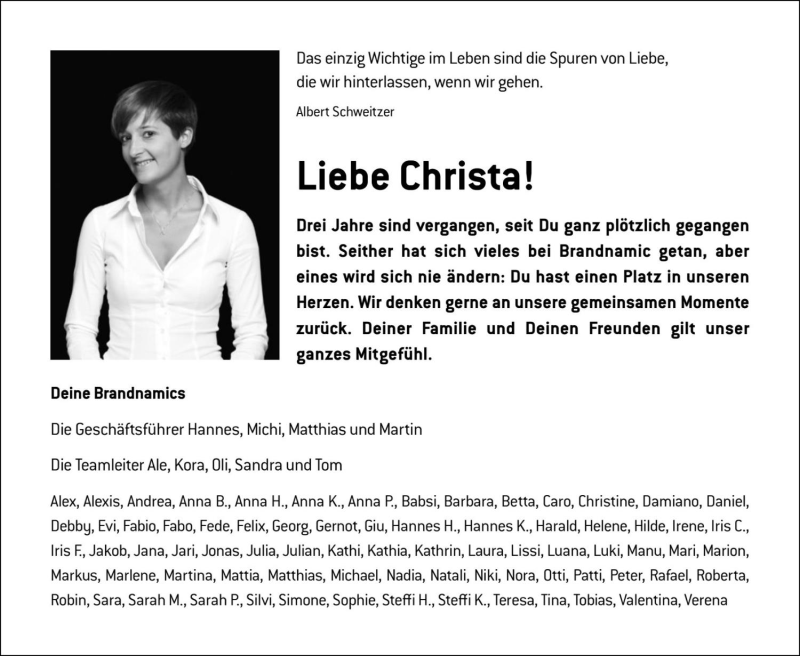 Das einzig Wichtige im Leben sind die Spuren von Liebe, die wir hinterlassen, wenn wir gehen.

Albert Schweitzer

Liebe Christa!

Drei Jahre sind vergangen, seit Du ganz plötzlich gegangen bist. Seither hat sich vieles bei Brandnamic getan, aber eines wird sich nie ändern: Du hast einen Platz in unseren Herzen. Wir denken gerne an unsere gemeinsamen Momente zurück. Deiner Familie und Deinen Freunden gilt unser ganzes Mitgefühl.

Deine Brandnamics

Die Geschäftsführer Hannes, Michi, Matthias und Martin

Die Teamleiter Ale, Kora, Oli, Sandra und Tom

Alex, Alexis, Andrea, Anna B., Anna H., Anna K., Anna P., Babsi, Barbara, Betta, Caro, Christine, Damiano, Daniel, Debby, Evi, Fabio, Fabo, Fede, Felix, Georg, Gernot, Giu, Hannes H., Hannes K., Harald, Helene, Hilde, Irene, Iris C., Iris F., Jakob, Jana, Jari, Jonas, Julia, Julian, Kathi, Kathia, Kathrin, Laura, Lissi, Luana, Luki, Manu, Mari, Marion, Markus, Marlene, Martina, Mattia, Matthias, Michael, Nadia, Natali, Niki, Nora, Otti, Patti, Peter, Rafael, Roberta, Robin, Sara, Sarah M., Sarah P., Silvi, Simone, Sophie, Steffi H., Steffi K., Teresa, Tina, Tobias, Valentina, Verena